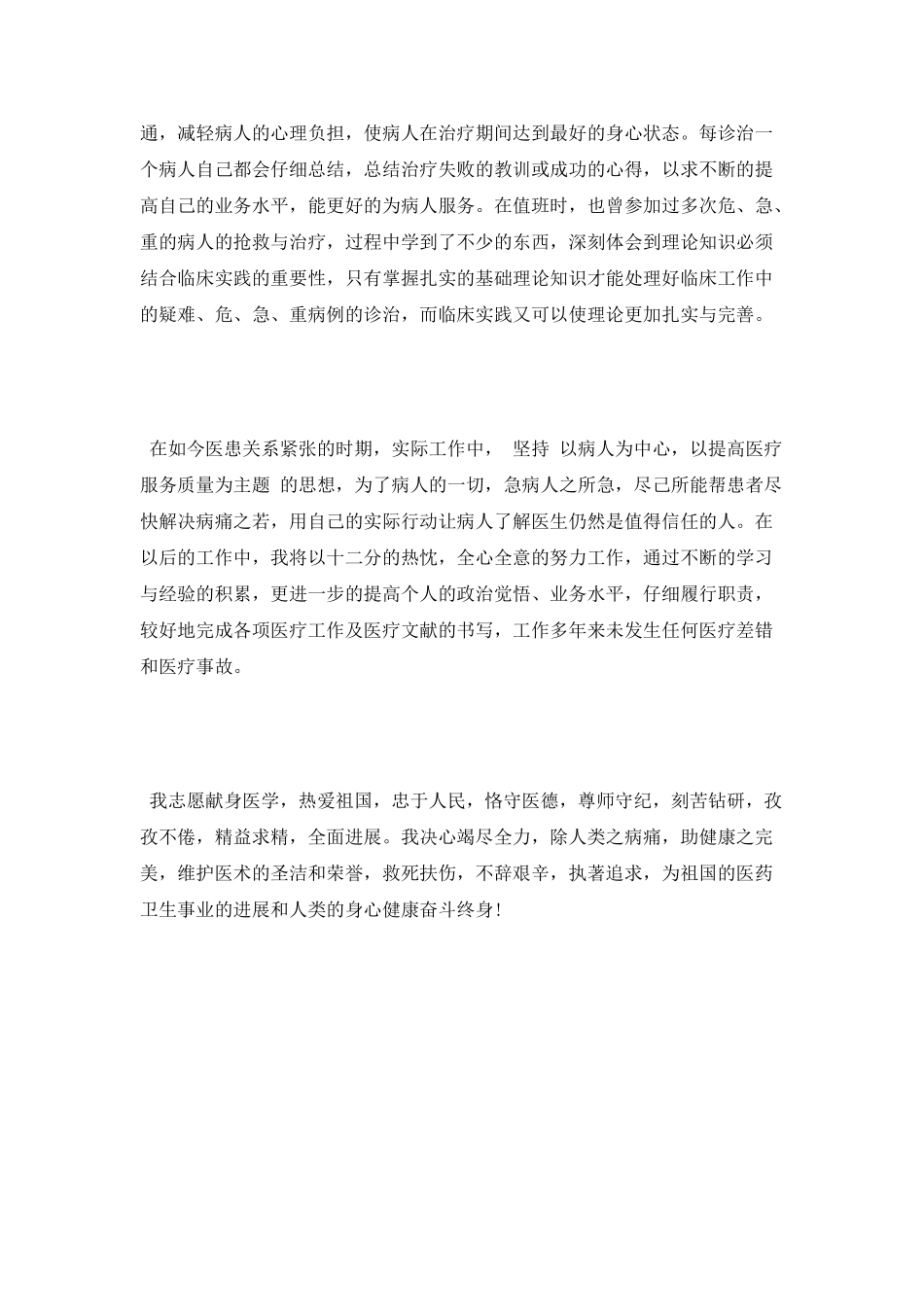 通，减轻病人的心理负担，使病人在治疗期间达到最好的身心状态。每诊治一个病人自己都会仔细总结，总结治疗失败的教训或成功的心得，以求不断的提高自己的业务水平，能更好的为病人服务。在值班时，也曾参加过多次危、急、重的病人的抢救与治疗，过程中学到了不少的东西，深刻体会到理论知识必须结合临床实践的重要性，只有掌握扎实的基础理论知识才能处理好临床工作中的疑难、危、急、重病例的诊治，而临床实践又可以使理论更加扎实与完善。

在如今医患关系紧张的时期，实际工作中， 坚持 以病人为中心，以提高医疗服务质量为主题 的思想，为了病人的一切，急病人之所急，尽己所能帮患者尽快解决病痛之若，用自己的实际行动让病人了解医生仍然是值得信任的人。在以后的工作中，我将以十二分的热忱，全心全意的努力工作，通过不断的学习与经验的积累，更进一步的提高个人的政治觉悟、业务水平，仔细履行职责，较好地完成各项医疗工作及医疗文献的书写，工作多年来未发生任何医疗差错和医疗事故。

我志愿献身医学，热爱祖国，忠于人民，恪守医德，尊师守纪，刻苦钻研，孜孜不倦，精益求精，全面进展。我决心竭尽全力，除人类之病痛，助健康之完美，维护医术的圣洁和荣誉，救死扶伤，不辞艰辛，执著追求，为祖国的医药卫生事业的进展和人类的身心健康奋斗终身!